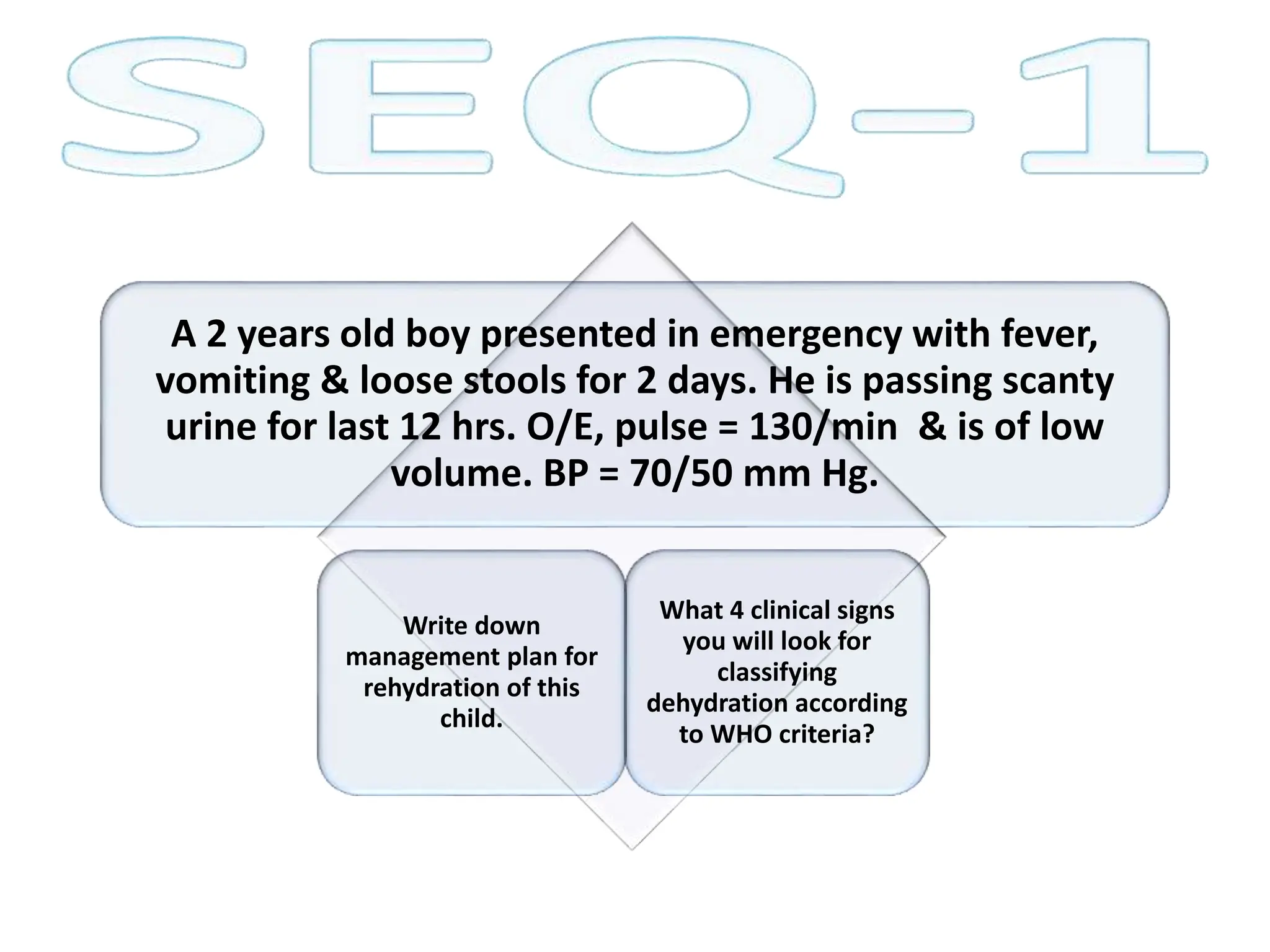 SEQ-1

A 2 years old boy presented in emergency with fever, vomiting & loose stools for 2 days. He is passing scanty urine for last 12 hrs. O/E, pulse = 130/min & is of low volume. BP = 70/50 mm Hg.

Write down management plan for rehydration of this child.

What 4 clinical signs you will look for classifying dehydration according to WHO criteria?